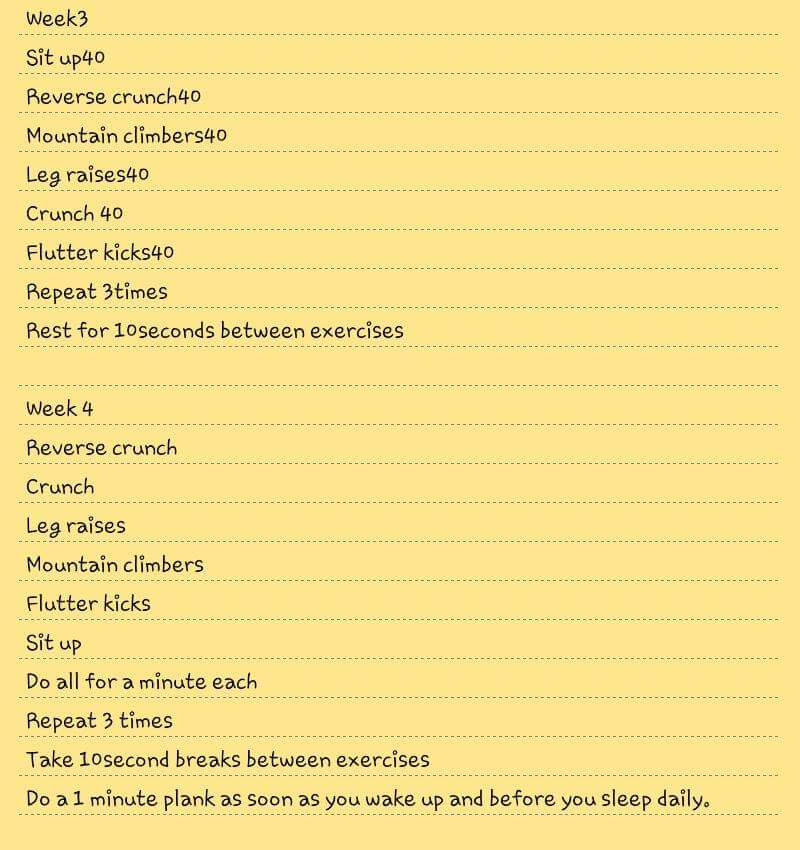 Week3
Sit up40
Reverse crunch40
Mountain climbers40
Leg raises40
Crunch 40
Flutter kicks40
Repeat 3times
Rest for 10seconds between exercises

Week 4
Reverse crunch
Crunch
Leg raises
Mountain climbers
Flutter kicks
Sit up
Do all for a minute each
Repeat 3 times
Take 10second breaks between exercises
Do a 1 minute plank as soon as you wake up and before you sleep daily.